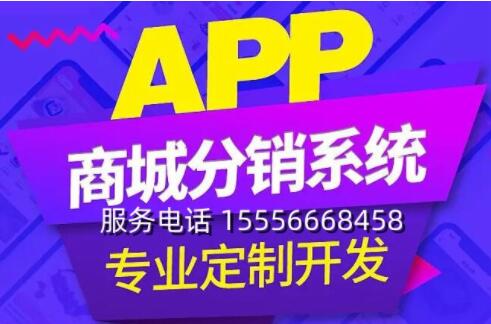 APP
商城分销系统
服务电话 15556668458
专业定制开发